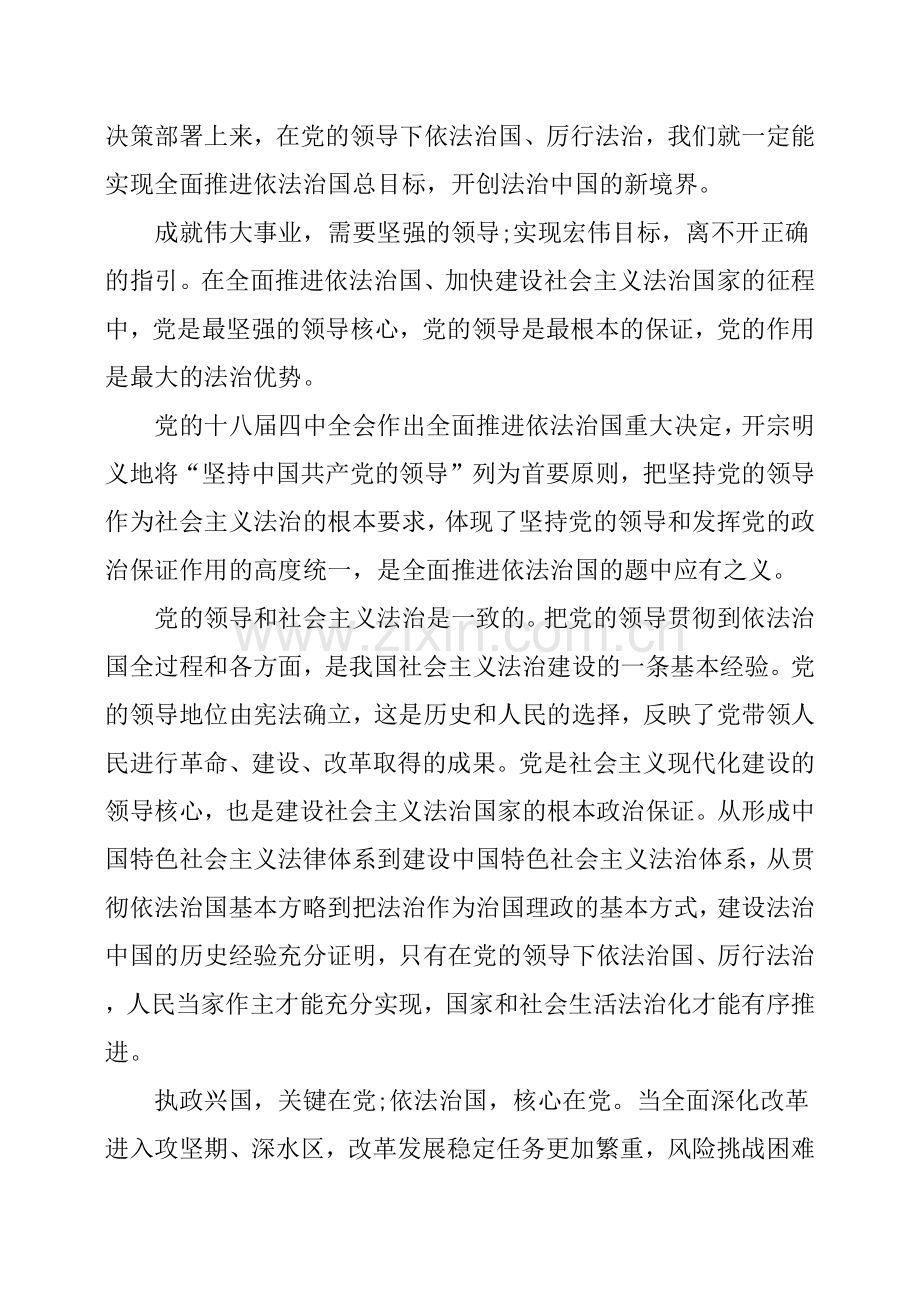 决策部署上来，在党的领导下依法治国、厉行法治，我们就一定能实现全面推进依法治国总目标，开创法治中国的新境界。

成就伟大事业，需要坚强的领导;实现宏伟目标，离不开正确的指引。在全面推进依法治国、加快建设社会主义法治国家的征程中，党是最坚强的领导核心，党的领导是最根本的保证，党的作用是最大的法治优势。

党的十八届四中全会作出全面推进依法治国重大决定，开宗明义地将“坚持中国共产党的领导”列为首要原则，把坚持党的领导作为社会主义法治的根本要求，体现了坚持党的领导和发挥党的政治保证作用的高度统一，是全面推进依法治国的题中应有之义。

党的领导和社会主义法治是一致的。把党的领导贯彻到依法治国全过程和各方面，是我国社会主义法治建设的一条基本经验。党的领导地位由宪法确立，这是历史和人民的选择，反映了党带领人民进行革命、建设、改革取得的成果。党是社会主义现代化建设的领导核心，也是建设社会主义法治国家的根本政治保证。从形成中国特色社会主义法律体系到建设中国特色社会主义法治体系，从贯彻依法治国基本方略到把法治作为治国理政的基本方式，建设法治中国的历史经验充分证明，只有在党的领导下依法治国、厉行法治，人民当家作主才能充分实现，国家和社会生活法治化才能有序推进。

执政兴国，关键在党;依法治国，核心在党。当全面深化改革进入攻坚期、深水区，改革发展稳定任务更加繁重，风险挑战困难

www.zixin.com.cn